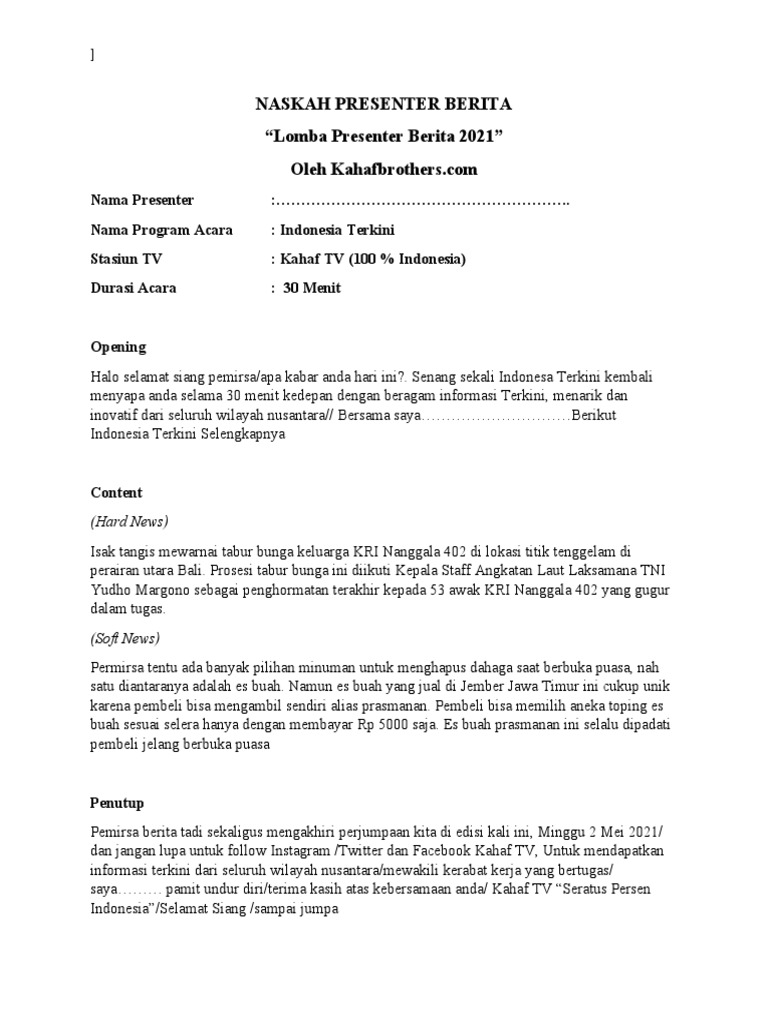 ]

NASKAH PRESENTER BERITA

“Lomba Presenter Berita 2021”

Oleh Kahafbrothers.com

Nama Presenter :………………………………………………….

Nama Program Acara : Indonesia Terkini

Stasiun TV : Kahaf TV (100 % Indonesia)

Durasi Acara : 30 Menit

Opening

Halo selamat siang pemirsa/apa kabar anda hari ini?. Senang sekali Indonesa Terkini kembali menyapa anda selama 30 menit kedepan dengan beragam informasi Terkini, menarik dan inovatif dari seluruh wilayah nusantara// Bersama saya…………………………Berikut Indonesia Terkini Selengkapnya

Content

(Hard News)

Isak tangis mewarnai tabur bunga keluarga KRI Nanggala 402 di lokasi titik tenggelam di perairan utara Bali. Prosesi tabur bunga ini diikuti Kepala Staff Angkatan Laut Laksamana TNI Yudho Margono sebagai penghormatan terakhir kepada 53 awak KRI Nanggala 402 yang gugur dalam tugas.

(Soft News)

Permirsa tentu ada banyak pilihan minuman untuk menghapus dahaga saat berbuka puasa, nah satu diantaranya adalah es buah. Namun es buah yang jual di Jember Jawa Timur ini cukup unik karena pembeli bisa mengambil sendiri alias prasmanan. Pembeli bisa memilih aneka toping es buah sesuai selera hanya dengan membayar Rp 5000 saja. Es buah prasmanan ini selalu dipadati pembeli jelang berbuka puasa

Penutup

Pemirsa berita tadi sekaligus mengakhiri perjumpaan kita di edisi kali ini, Minggu 2 Mei 2021/ dan jangan lupa untuk follow Instagram /Twitter dan Facebook Kahaf TV, Untuk mendapatkan informasi terkini dari seluruh wilayah nusantara/mewakili kerabat kerja yang bertugas/ saya……… pamit undur diri/terima kasih atas kebersamaan anda/ Kahaf TV “Seratus Persen Indonesia”/Selamat Siang /sampai jumpa